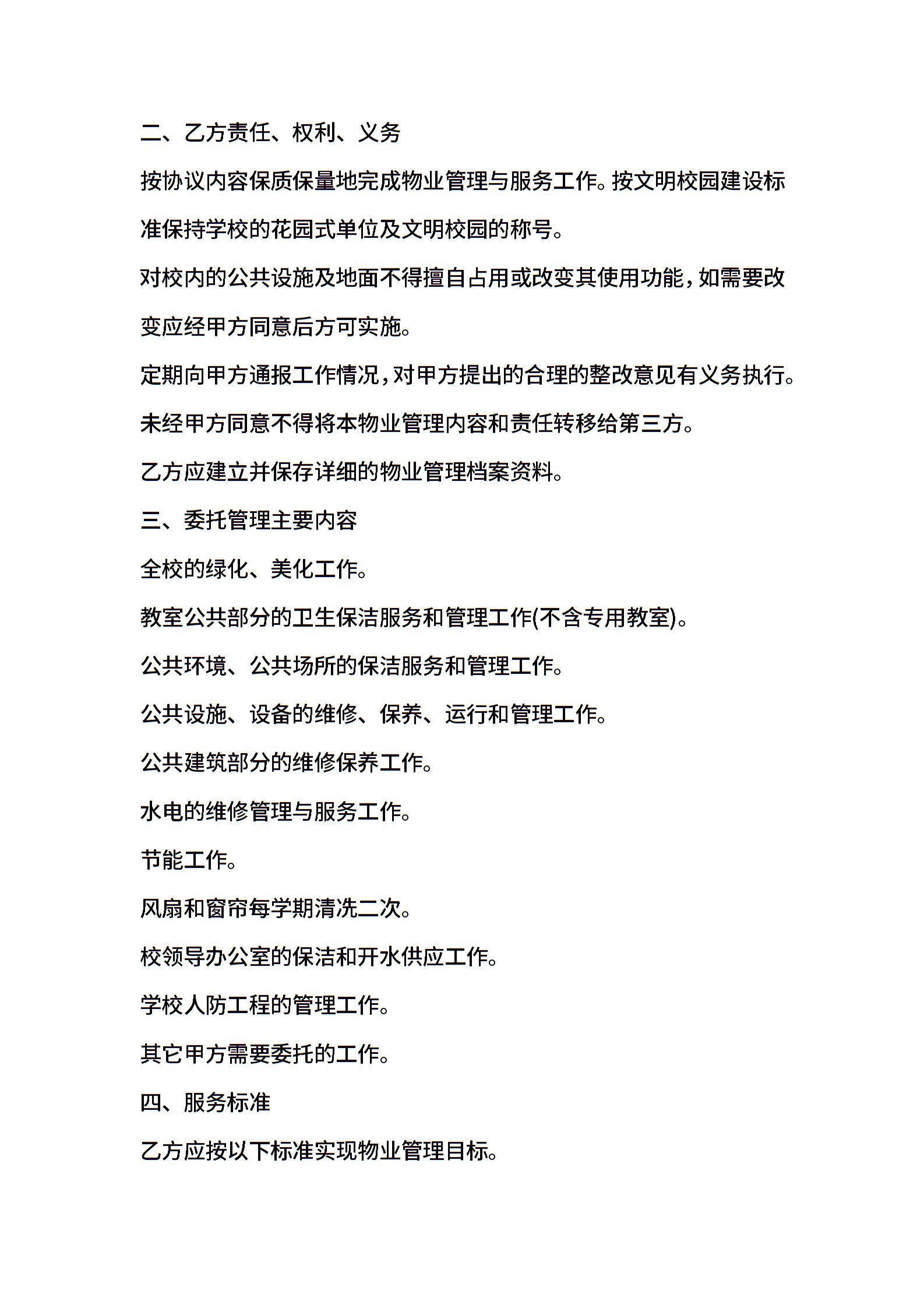 二、乙方责任、权利、义务

按协议内容保质保量地完成物业管理与服务工作。按文明校园建设标准保持学校的花园式单位及文明校园的称号。

对校内的公共设施及地面不得擅自占用或改变其使用功能，如需要改变应经甲方同意后方可实施。

定期向甲方通报工作情况，对甲方提出的合理的整改意见有义务执行。

未经甲方同意不得将本物业管理内容和责任转移给第三方。

乙方应建立并保存详细的物业管理档案资料。

三、委托管理主要内容

全校的绿化、美化工作。

教室公共部分的卫生保洁服务和管理工作(不含专用教室)。

公共环境、公共场所的保洁服务和管理工作。

公共设施、设备的维修、保养、运行和管理工作。

公共建筑部分的维修保养工作。

水电的维修管理与服务工作。

节能工作。

风扇和窗帘每学期清洗二次。

校领导办公室的保洁和开水供应工作。

学校人防工程的管理工作。

其它甲方需要委托的工作。

四、服务标准

乙方应按以下标准实现物业管理目标。